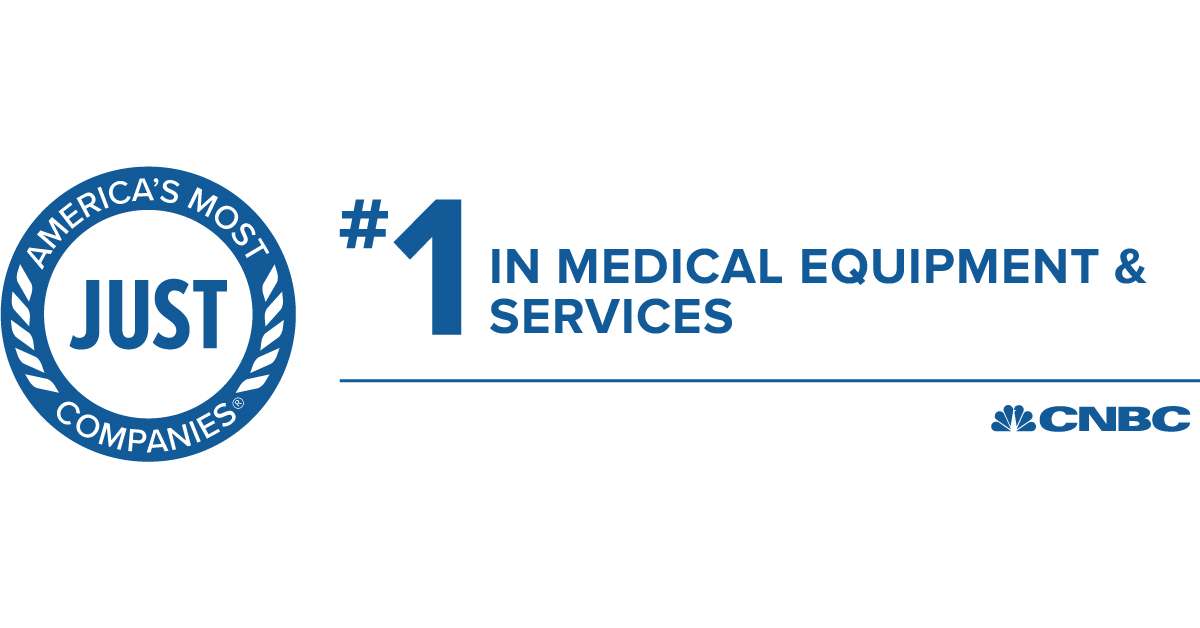 AMERICA'S MOST
JUST
COMPANIES®

#1 IN MEDICAL EQUIPMENT & SERVICES

CNBC